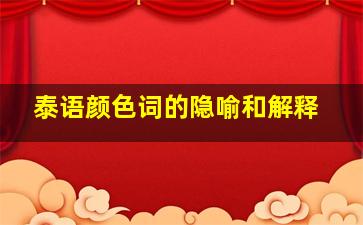 泰语颜色词的隐喻和解释